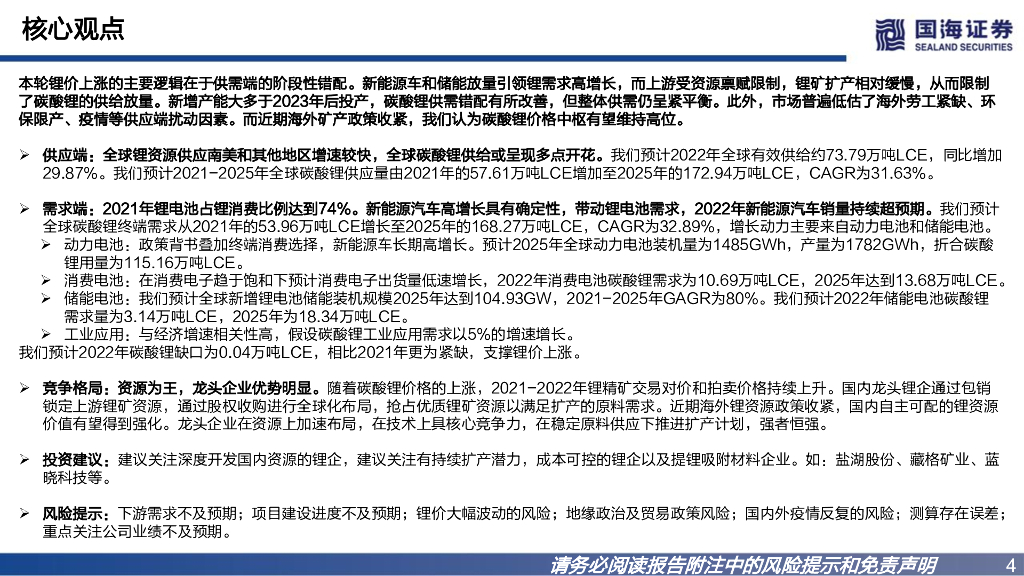 核心观点

国海证券
SEALAND SECURITIES

本轮锂价上涨的主要逻辑在于供需端的阶段性错配。新能源车和储能放量引领锂需求高增长，而上游受资源禀赋限制，锂矿扩产相对缓慢，从而限制了碳酸锂的供给放量。新增产能大多于2023年后投产，碳酸锂供需错配有所改善，但整体供需仍呈紧平衡。此外，市场普遍低估了海外劳工紧缺、环保限产、疫情等供应端扰动因素。而近期海外矿产政策收紧，我们认为碳酸锂价格中枢有望维持高位。

➢ 供应端：全球锂资源供应南美和其他地区增速较快，全球碳酸锂供给或呈现多点开花。我们预计2022年全球有效供给约73.79万吨LCE，同比增加29.87%。我们预计2021-2025年全球碳酸锂供应量由2021年的57.61万吨LCE增加至2025年的172.94万吨LCE，CAGR为31.63%。

➢ 需求端：2021年锂电池占锂消费比例达到74%。新能源汽车高增长具有确定性，带动锂电池需求，2022年新能源汽车销量持续超预期。我们预计全球碳酸锂终端需求从2021年的53.96万吨LCE增长至2025年的168.27万吨LCE，CAGR为32.89%，增长动力主要来自动力电池和储能电池。
➢ 动力电池：政策背书叠加终端消费选择，新能源车长期高增长。预计2025年全球动力电池装机量为1485GWh，产量为1782GWh，折合碳酸锂用量为115.16万吨LCE。
➢ 消费电池：在消费电子趋于饱和下预计消费电子出货量低速增长，2022年消费电池碳酸锂需求为10.69万吨LCE，2025年达到13.68万吨LCE。
➢ 储能电池：我们预计全球新增锂电池储能装机规模2025年达到104.93GW，2021-2025年GAGR为80%。我们预计2022年储能电池碳酸锂需求量为3.14万吨LCE，2025年为18.34万吨LCE。
➢ 工业应用：与经济增速相关性高，假设碳酸锂工业应用需求以5%的增速增长。
我们预计2022年碳酸锂缺口为0.04万吨LCE，相比2021年更为紧缺，支撑锂价上涨。

➢ 竞争格局：资源为王，龙头企业优势明显。随着碳酸锂价格的上涨，2021-2022年锂精矿交易对价和拍卖价格持续上升。国内龙头锂企通过包销锁定上游锂矿资源，通过股权收购进行全球化布局，抢占优质锂矿资源以满足扩产的原料需求。近期海外锂资源政策收紧，国内自主可配的锂资源价值有望得到强化。龙头企业在资源上加速布局，在技术上具核心竞争力，在稳定原料供应下推进扩产计划，强者恒强。

➢ 投资建议：建议关注深度开发国内资源的锂企，建议关注有持续扩产潜力，成本可控的锂企以及提锂吸附材料企业。如：盐湖股份、藏格矿业、蓝晓科技等。

➢ 风险提示：下游需求不及预期；项目建设进度不及预期；锂价大幅波动的风险；地缘政治及贸易政策风险；国内外疫情反复的风险；测算存在误差；重点关注公司业绩不及预期。

请务必阅读报告附注中的风险提示和免责声明 4